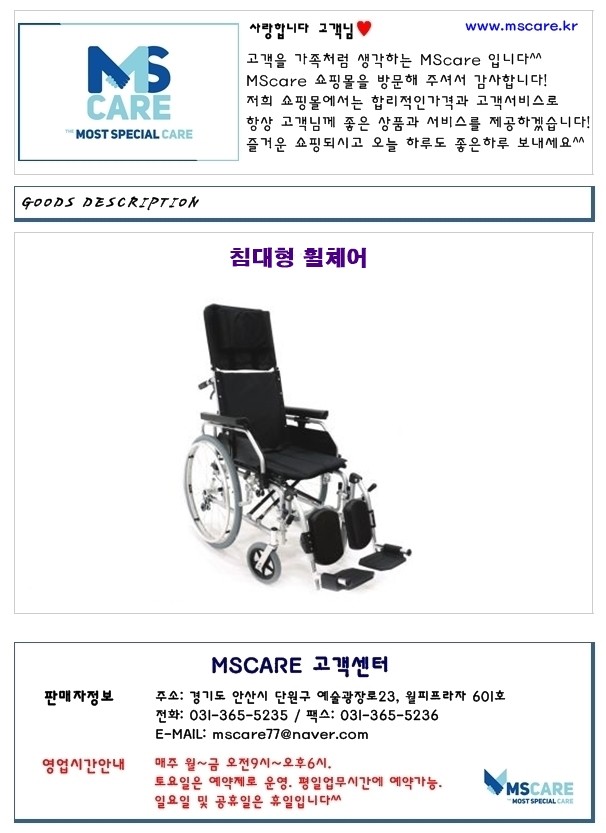 MS CARE
THE MOST SPECIAL CARE

사랑합니다 고객님♥

www.mscare.kr

고객을 가족처럼 생각하는 MScare 입니다^^
MScare 쇼핑몰을 방문해 주셔서 감사합니다!
저희 쇼핑몰에서는 합리적인가격과 고객서비스로
항상 고객님께 좋은 상품과 서비스를 제공하겠습니다!
즐거운 쇼핑되시고 오늘 하루도 좋은하루 보내세요^^

GOODS DESCRIPTION

침대형 휠체어

MSCARE 고객센터

판매자정보
주소: 경기도 안산시 단원구 예술광장로23, 월피프라자 601호
전화: 031-365-5235 / 팩스: 031-365-5236
E-MAIL: mscare77@naver.com

영업시간안내
매주 월~금 오전9시~오후6시.
토요일은 예약제로 운영. 평일업무시간에 예약가능.
일요일 및 공휴일은 휴일입니다^^

MSCARE
THE MOST SPECIAL CARE